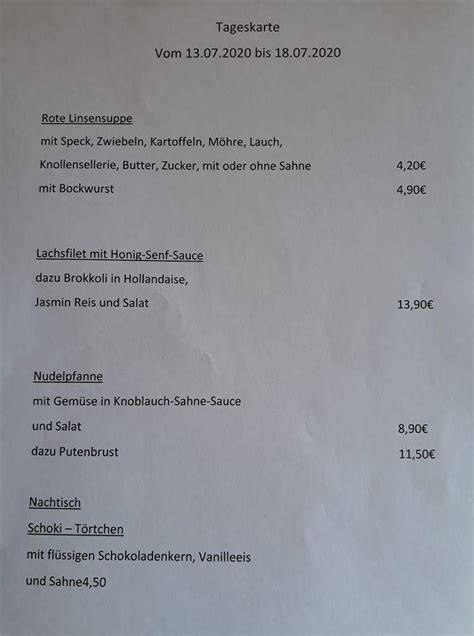 Tageskarte

Vom 13.07.2020 bis 18.07.2020

Rote Linsensuppe

mit Speck, Zwiebeln, Kartoffeln, Möhre, Lauch,

Knollensellerie, Butter, Zucker, mit oder ohne Sahne 4,20€

mit Bockwurst 4,90€

Lachsfilet mit Honig-Senf-Sauce

dazu Brokkoli in Hollandaise,

Jasmin Reis und Salat 13,90€

Nudelpfanne

mit Gemüse in Knoblauch-Sahne-Sauce

und Salat 8,90€

dazu Putenbrust 11,50€

Nachtisch

Schoki – Törtchen

mit flüssigen Schokoladenkern, Vanilleeis

und Sahne4,50